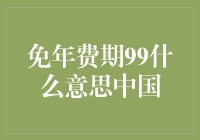 免年费期99什么意思中国